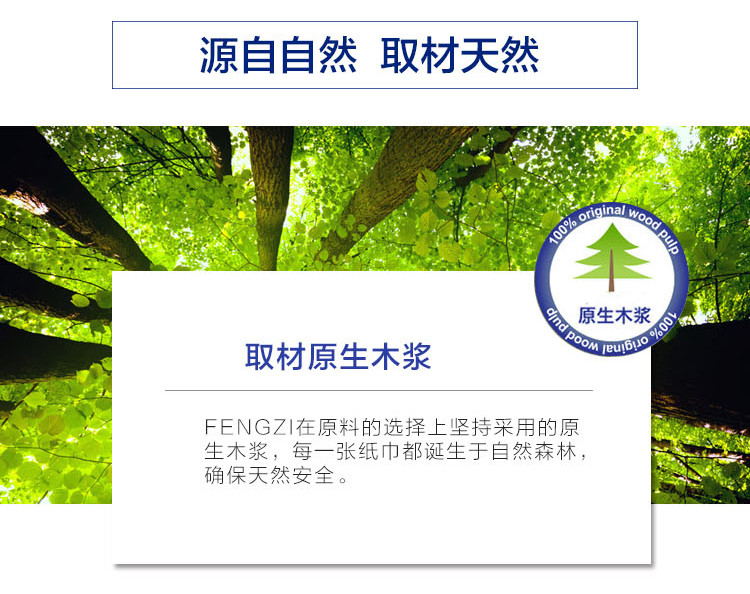 源自自然 取材天然

100% original wood pulp
原生木浆
100% original wood pulp

取材原生木浆

FENGZI在原料的选择上坚持采用的原生木浆，每一张纸巾都诞生于自然森林，确保天然安全。